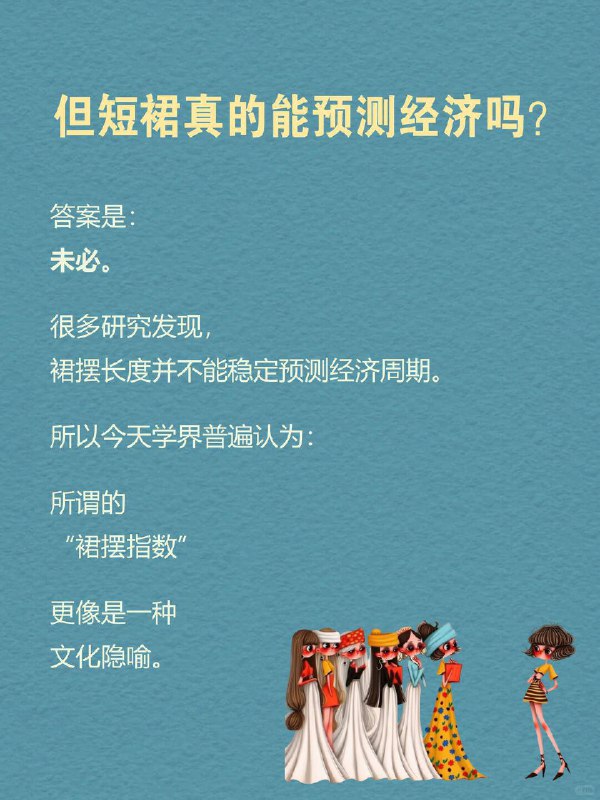 但短裙真的能预测经济吗?

答案是:
未必。

很多研究发现,
裙摆长度并不能稳定预测经济周期。

所以今天学界普遍认为:

所谓的
“裙摆指数”

更像是一种
文化隐喻。